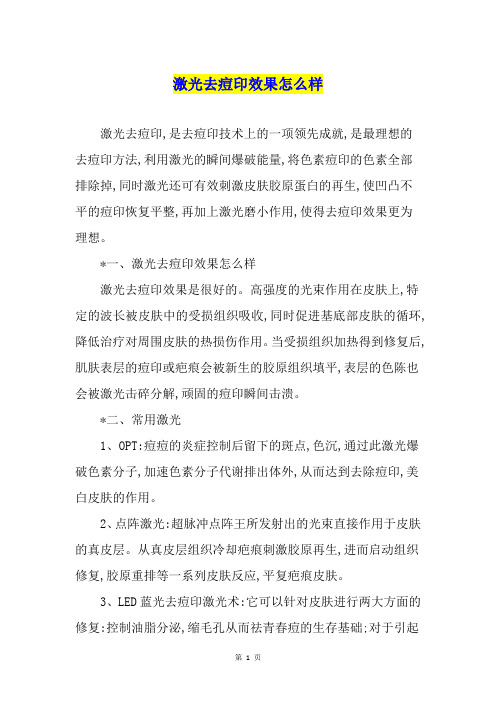 激光去痘印效果怎么样

激光去痘印,是去痘印技术上的一项领先成就,是最理想的去痘印方法,利用激光的瞬间爆破能量,将色素痘印的色素全部排除掉,同时激光还可有效刺激皮肤胶原蛋白的再生,使凹凸不平的痘印恢复平整,再加上激光磨小作用,使得去痘印效果更为理想。

*一、激光去痘印效果怎么样

激光去痘印效果是很好的。高强度的光束作用在皮肤上,特定的波长被皮肤中的受损组织吸收,同时促进基底部皮肤的循环,降低治疗对周围皮肤的热损伤作用。当受损组织加热得到修复后,肌肤表层的痘印或疤痕会被新生的胶原组织填平,表层的色陈也会被激光击碎分解,顽固的痘印瞬间击溃。

*二、常用激光

1、OPT:痘痘的炎症控制后留下的斑点,色沉,通过此激光爆破色素分子,加速色素分子代谢排出体外,从而达到去除痘印,美白皮肤的作用。

2、点阵激光:超脉冲点阵王所发射出的光束直接作用于皮肤的真皮层。从真皮层组织冷却疤痕刺激胶原再生,进而启动组织修复,胶原重排等一系列皮肤反应,平复疤痕皮肤。

3、LED蓝光去痘印激光术:它可以针对皮肤进行两大方面的修复:控制油脂分泌,缩毛孔从而祛青春痘的生存基础;对于引起

第 1 页